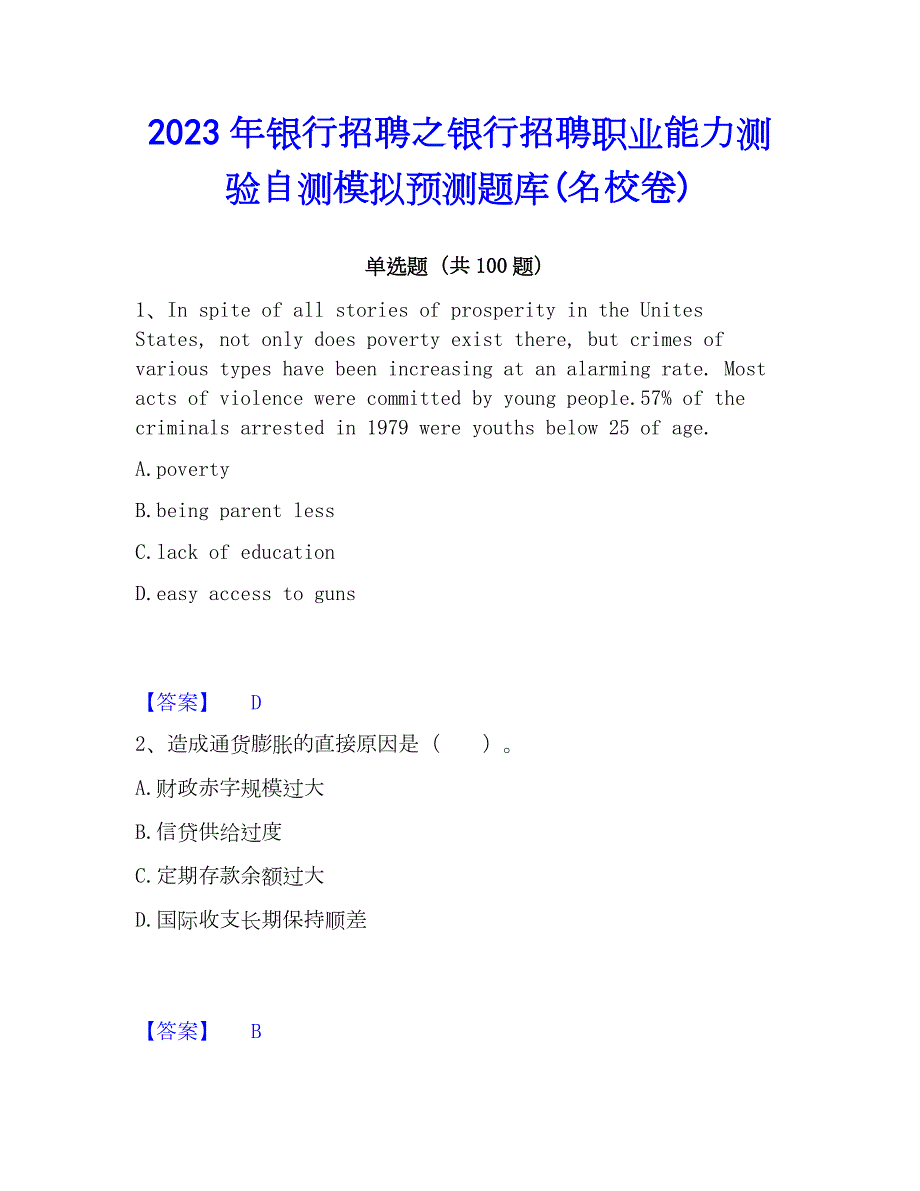 2023年银行招聘之银行招聘职业能力测验自测模拟预测题库(名校卷)

单选题（共100题）

1、In spite of all stories of prosperity in the Unites States, not only does poverty exist there, but crimes of various types have been increasing at an alarming rate. Most acts of violence were committed by young people.57% of the criminals arrested in 1979 were youths below 25 of age.

A.poverty

B.being parent less

C.lack of education

D.easy access to guns

【答案】 D

2、造成通货膨胀的直接原因是（　　）。

A.财政赤字规模过大

B.信贷供给过度

C.定期存款余额过大

D.国际收支长期保持顺差

【答案】 B